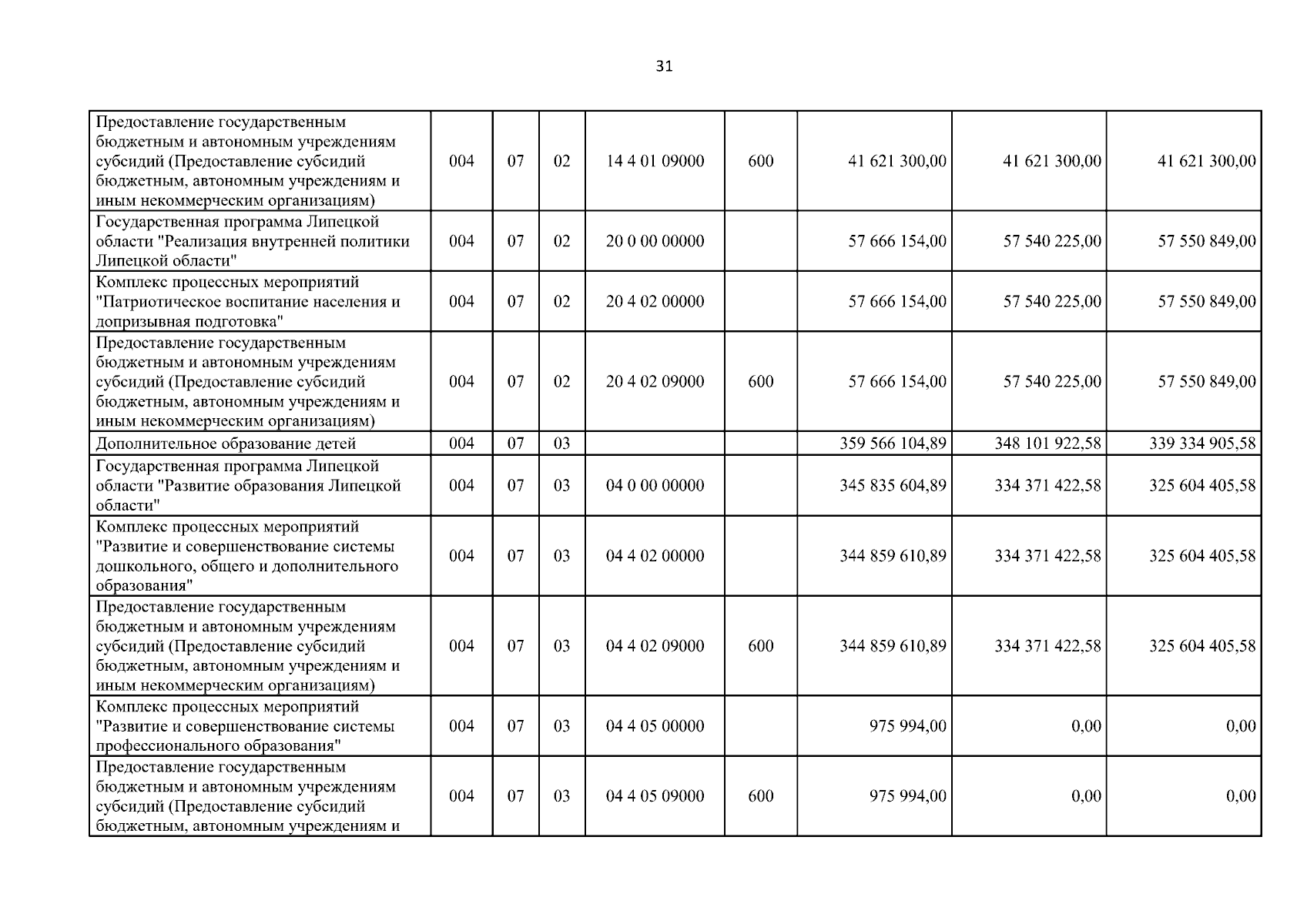 31

| | | | | | | | | |
|---|---|---|---|---|---|---|---|---|
| Предоставление государственным бюджетным и автономным учреждениям субсидий (Предоставление субсидий бюджетным, автономным учреждениям и иным некоммерческим организациям) | 004 | 07 | 02 | 14 4 01 09000 | 600 | 41 621 300,00 | 41 621 300,00 | 41 621 300,00 |
| Государственная программа Липецкой области "Реализация внутренней политики Липецкой области" | 004 | 07 | 02 | 20 0 00 00000 | | 57 666 154,00 | 57 540 225,00 | 57 550 849,00 |
| Комплекс процессных мероприятий "Патриотическое воспитание населения и допризывная подготовка" | 004 | 07 | 02 | 20 4 02 00000 | | 57 666 154,00 | 57 540 225,00 | 57 550 849,00 |
| Предоставление государственным бюджетным и автономным учреждениям субсидий (Предоставление субсидий бюджетным, автономным учреждениям и иным некоммерческим организациям) | 004 | 07 | 02 | 20 4 02 09000 | 600 | 57 666 154,00 | 57 540 225,00 | 57 550 849,00 |
| Дополнительное образование детей | 004 | 07 | 03 | | | 359 566 104,89 | 348 101 922,58 | 339 334 905,58 |
| Государственная программа Липецкой области "Развитие образования Липецкой области" | 004 | 07 | 03 | 04 0 00 00000 | | 345 835 604,89 | 334 371 422,58 | 325 604 405,58 |
| Комплекс процессных мероприятий "Развитие и совершенствование системы дошкольного, общего и дополнительного образования" | 004 | 07 | 03 | 04 4 02 00000 | | 344 859 610,89 | 334 371 422,58 | 325 604 405,58 |
| Предоставление государственным бюджетным и автономным учреждениям субсидий (Предоставление субсидий бюджетным, автономным учреждениям и иным некоммерческим организациям) | 004 | 07 | 03 | 04 4 02 09000 | 600 | 344 859 610,89 | 334 371 422,58 | 325 604 405,58 |
| Комплекс процессных мероприятий "Развитие и совершенствование системы профессионального образования" | 004 | 07 | 03 | 04 4 05 00000 | | 975 994,00 | 0,00 | 0,00 |
| Предоставление государственным бюджетным и автономным учреждениям субсидий (Предоставление субсидий бюджетным, автономным учреждениям и | 004 | 07 | 03 | 04 4 05 09000 | 600 | 975 994,00 | 0,00 | 0,00 |